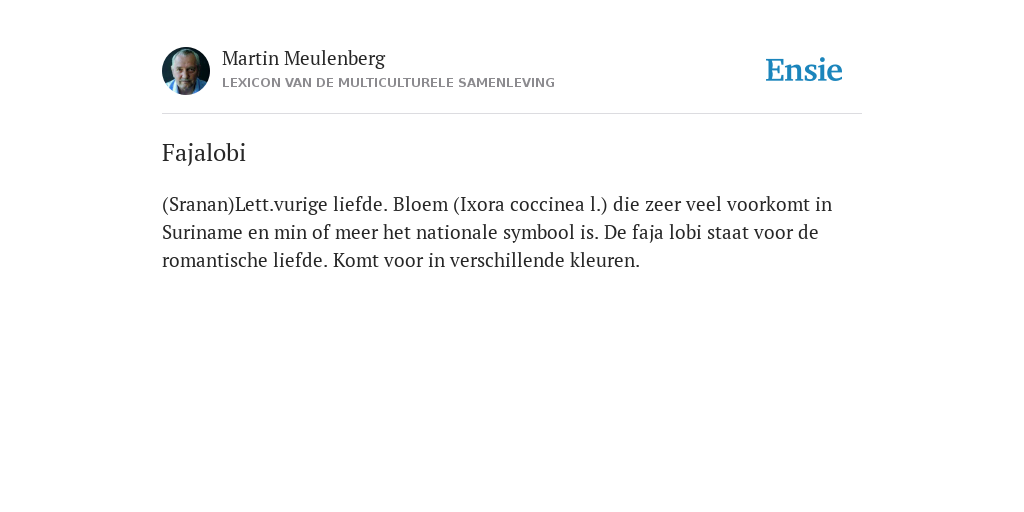 Martin Meulenberg
LEXICON VAN DE MULTICULTURELE SAMENLEVING

Ensie

Fajalobi

(Sranan)Lett.vurige liefde. Bloem (Ixora coccinea l.) die zeer veel voorkomt in Suriname en min of meer het nationale symbool is. De faja lobi staat voor de romantische liefde. Komt voor in verschillende kleuren.